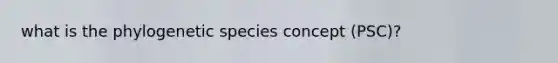 what is the phylogenetic species concept (PSC)?